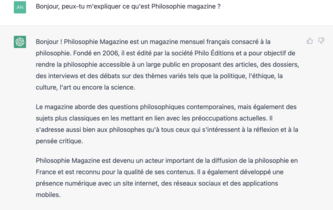 AN

Bonjour, peux-tu m'expliquer ce qu'est Philosophie magazine ?

Bonjour ! Philosophie Magazine est un magazine mensuel français consacré à la philosophie. Fondé en 2006, il est édité par la société Philo Éditions et a pour objectif de rendre la philosophie accessible à un large public en proposant des articles, des dossiers, des interviews et des débats sur des thèmes variés tels que la politique, l'éthique, la culture, l'art ou encore la science.

Le magazine aborde des questions philosophiques contemporaines, mais également des sujets plus classiques en les mettant en lien avec les préoccupations actuelles. Il s'adresse aussi bien aux philosophes qu'à tous ceux qui s'intéressent à la réflexion et à la pensée critique.

Philosophie Magazine est devenu un acteur important de la diffusion de la philosophie en France et est reconnu pour la qualité de ses contenus. Il a également développé une présence numérique avec un site internet, des réseaux sociaux et des applications mobiles.